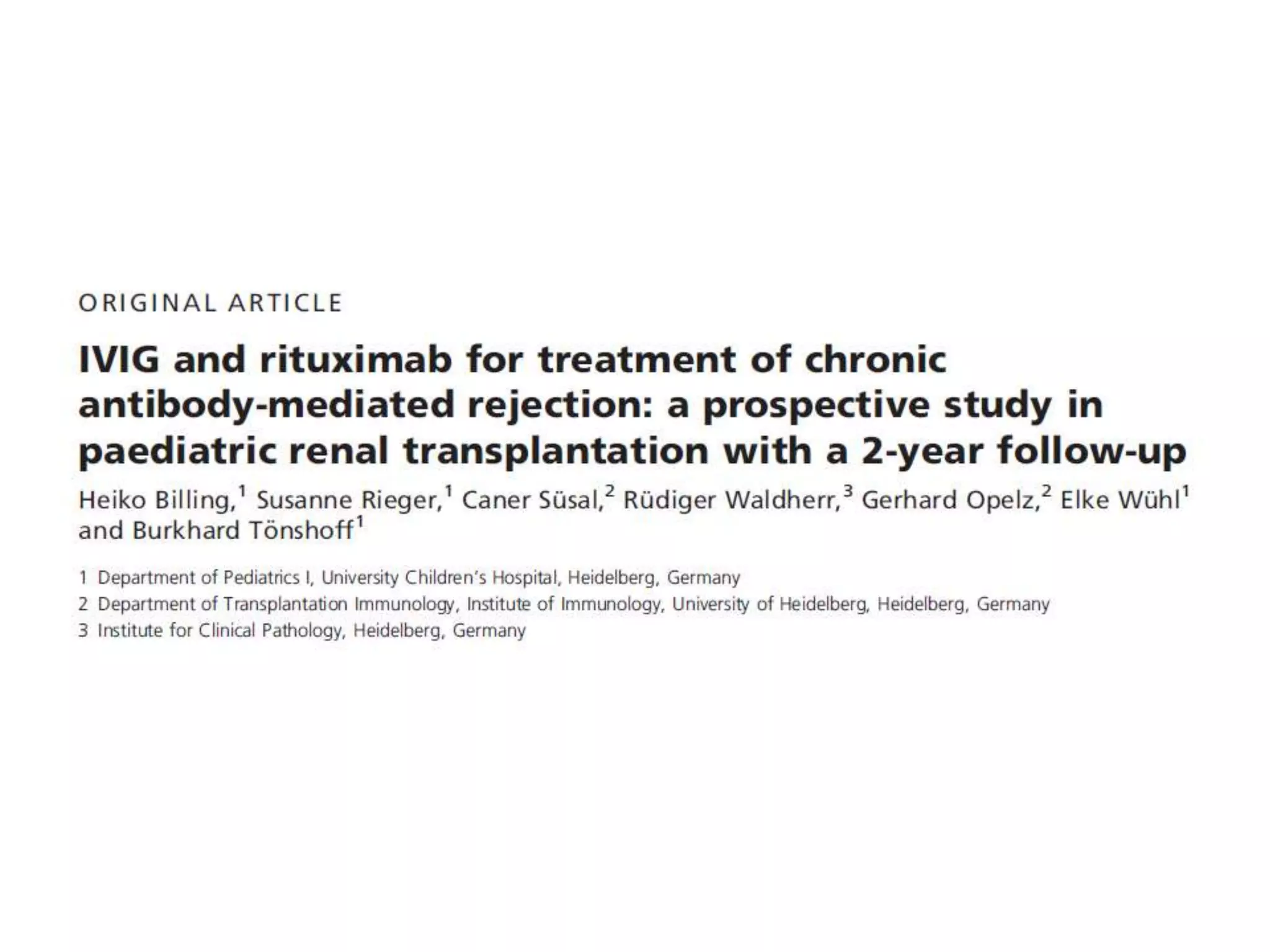 ORIGINAL ARTICLE

IVIG and rituximab for treatment of chronic antibody-mediated rejection: a prospective study in paediatric renal transplantation with a 2-year follow-up

Heiko Billing,$^1$ Susanne Rieger,$^1$ Caner Süsal,$^2$ Rüdiger Waldherr,$^3$ Gerhard Opelz,$^2$ Elke Wühl$^1$ and Burkhard Tönshoff$^1$

1 Department of Pediatrics I, University Children's Hospital, Heidelberg, Germany
2 Department of Transplantation Immunology, Institute of Immunology, University of Heidelberg, Heidelberg, Germany
3 Institute for Clinical Pathology, Heidelberg, Germany